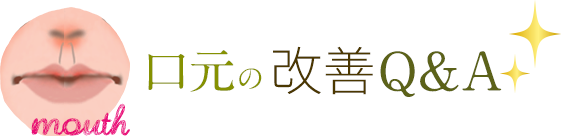 mouth

口元の改善Q&A